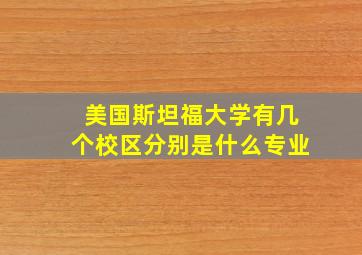 美国斯坦福大学有几个校区分别是什么专业